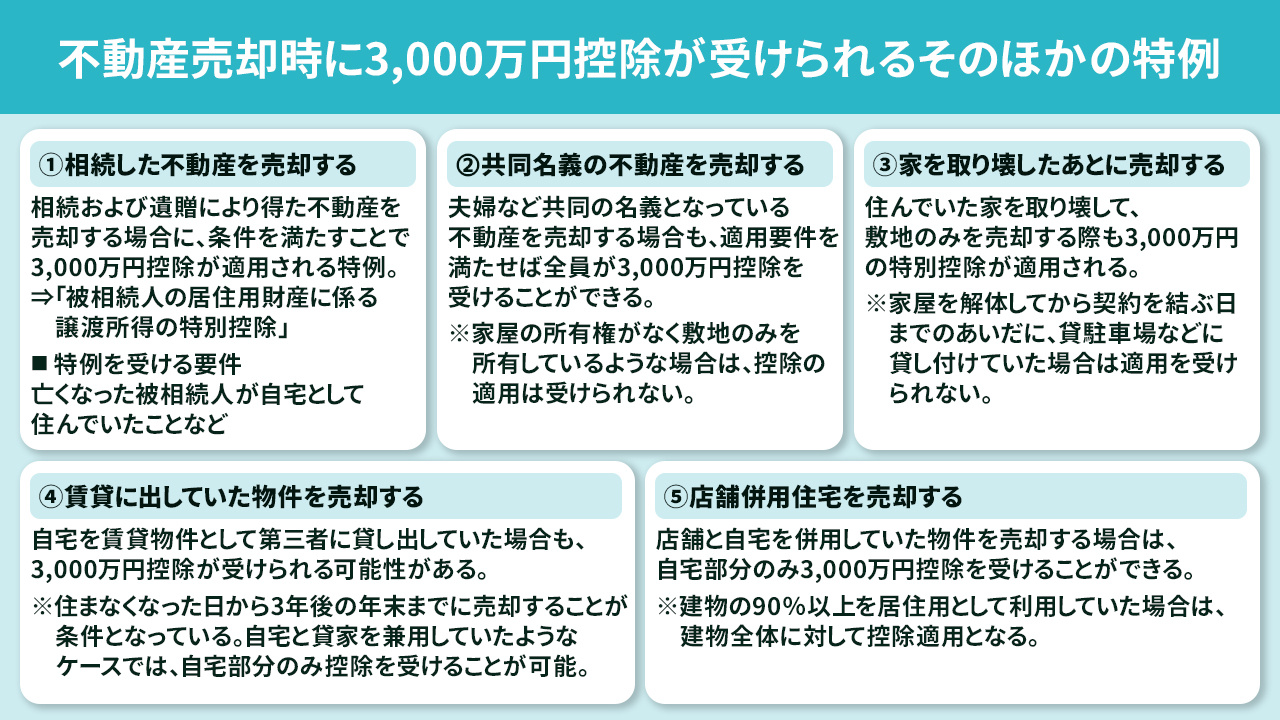 不動産売却時に3,000万円控除が受けられるそのほかの特例

①相続した不動産を売却する

相続および遺贈により得た不動産を売却する場合に、条件を満たすことで3,000万円控除が適用される特例。
⇒「被相続人の居住用財産に係る譲渡所得の特別控除」

■ 特例を受ける要件
亡くなった被相続人が自宅として住んでいたことなど

②共同名義の不動産を売却する

夫婦など共同の名義となっている不動産を売却する場合も、適用要件を満たせば全員が3,000万円控除を受けることができる。

※家屋の所有権がなく敷地のみを所有しているような場合は、控除の適用は受けられない。

③家を取り壊したあとに売却する

住んでいた家を取り壊して、敷地のみを売却する際も3,000万円の特別控除が適用される。

※家屋を解体してから契約を結ぶ日までのあいだに、貸駐車場などに貸し付けていた場合は適用を受けられない。

④賃貸に出していた物件を売却する

自宅を賃貸物件として第三者に貸し出していた場合も、3,000万円控除が受けられる可能性がある。

※住まなくなった日から3年後の年末までに売却することが条件となっている。自宅と貸家を兼用していたようなケースでは、自宅部分のみ控除を受けることが可能。

⑤店舗併用住宅を売却する

店舗と自宅を併用していた物件を売却する場合は、自宅部分のみ3,000万円控除を受けることができる。

※建物の90%以上を居住用として利用していた場合は、建物全体に対して控除適用となる。